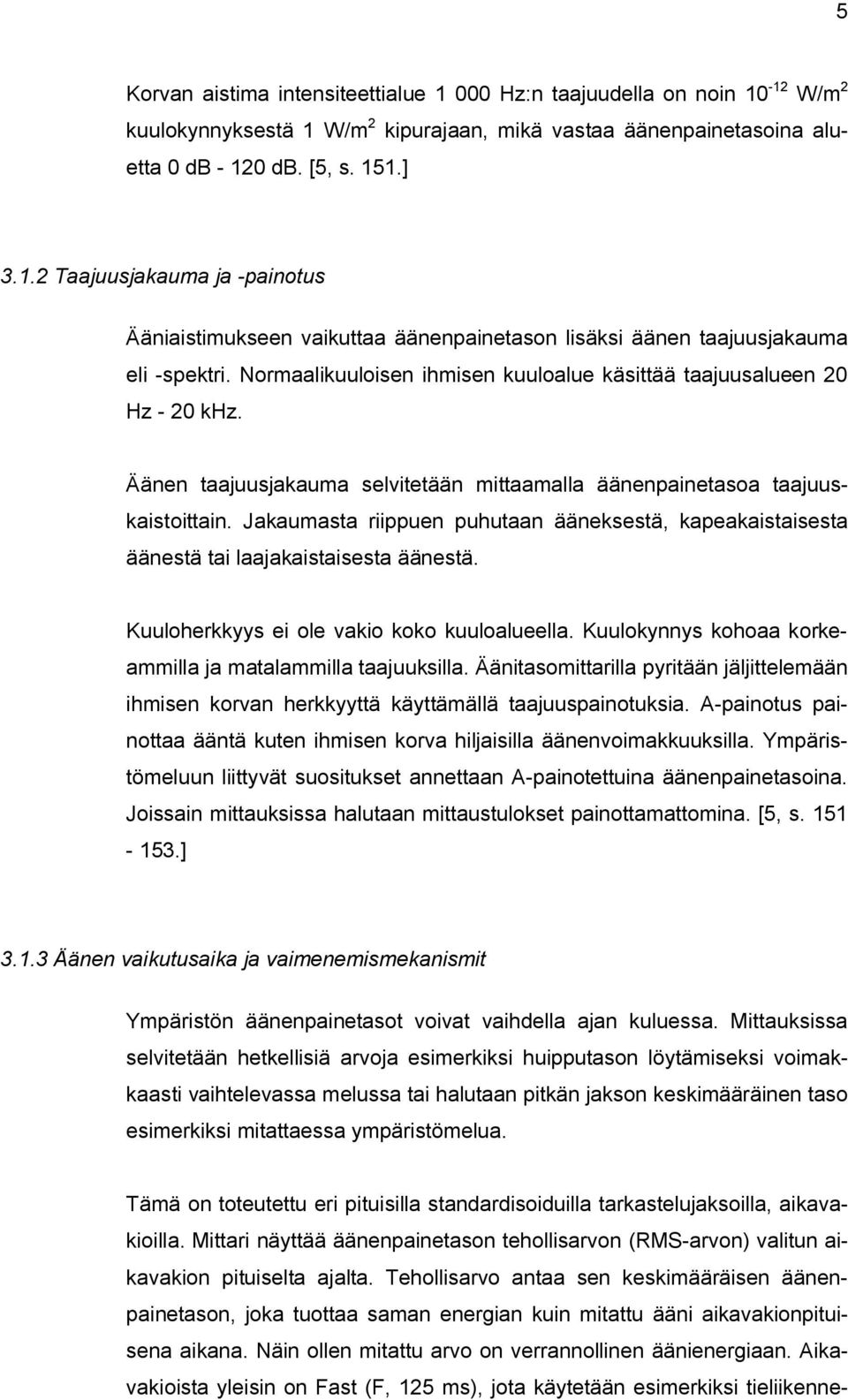 5

Korvan aistima intensiteettialue 1 000 Hz:n taajuudella on noin $10^{-12}$ W/m$^2$ kuulokynnyksestä 1 W/m$^2$ kipurajaan, mikä vastaa äänenpainetasoina aluetta 0 dB - 120 dB. [5, s. 151.]

3.1.2 Taajuusjakauma ja -painotus

Ääniaistimukseen vaikuttaa äänenpainetason lisäksi äänen taajuusjakauma eli -spektri. Normaalikuuloisen ihmisen kuuloalue käsittää taajuusalueen 20 Hz - 20 kHz.

Äänen taajuusjakauma selvitetään mittaamalla äänenpainetasoa taajuuskaistoittain. Jakaumasta riippuen puhutaan ääneksestä, kapeakaistaisesta äänestä tai laajakaistaisesta äänestä.

Kuuloherkkyys ei ole vakio koko kuuloalueella. Kuulokynnys kohoaa korkeammilla ja matalammilla taajuuksilla. Äänitasomittarilla pyritään jäljittelemään ihmisen korvan herkkyyttä käyttämällä taajuuspainotuksia. A-painotus painottaa ääntä kuten ihmisen korva hiljaisilla äänenvoimakkuuksilla. Ympäristömeluun liittyvät suositukset annettaan A-painotettuina äänenpainetasoina. Joissain mittauksissa halutaan mittaustulokset painottamattomina. [5, s. 151 - 153.]

3.1.3 Äänen vaikutusaika ja vaimenemismekanismit

Ympäristön äänenpainetasot voivat vaihdella ajan kuluessa. Mittauksissa selvitetään hetkellisiä arvoja esimerkiksi huipputason löytämiseksi voimakkaasti vaihtelevassa melussa tai halutaan pitkän jakson keskimääräinen taso esimerkiksi mitattaessa ympäristömelua.

Tämä on toteutettu eri pituisilla standardisoiduilla tarkastelujaksoilla, aikavakioilla. Mittari näyttää äänenpainetason tehollisarvon (RMS-arvon) valitun aikavakion pituiselta ajalta. Tehollisarvo antaa sen keskimääräisen äänenpainetason, joka tuottaa saman energian kuin mitattu ääni aikavakionpituisena aikana. Näin ollen mitattu arvo on verrannollinen äänienergiaan. Aikavakioista yleisin on Fast (F, 125 ms), jota käytetään esimerkiksi tieliikenne-